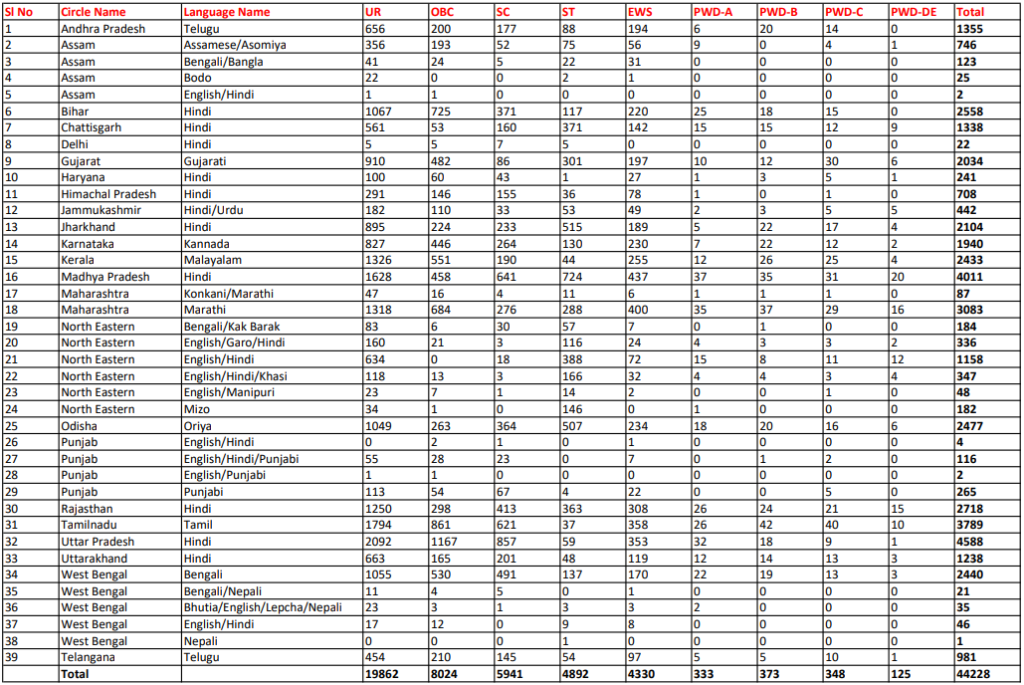 | Sl No | Circle Name | Language Name | UR | OBC | SC | ST | EWS | PWD-A | PWD-B | PWD-C | PWD-DE | Total |
|---|---|---|---|---|---|---|---|---|---|---|---|---|
| 1 | Andhra Pradesh | Telugu | 656 | 200 | 177 | 88 | 194 | 6 | 20 | 14 | 0 | 1355 |
| 2 | Assam | Assamese/Asomiya | 356 | 193 | 52 | 75 | 56 | 9 | 0 | 4 | 1 | 746 |
| 3 | Assam | Bengali/Bangla | 41 | 24 | 5 | 22 | 31 | 0 | 0 | 0 | 0 | 123 |
| 4 | Assam | Bodo | 22 | 0 | 0 | 2 | 1 | 0 | 0 | 0 | 0 | 25 |
| 5 | Assam | English/Hindi | 1 | 1 | 0 | 0 | 0 | 0 | 0 | 0 | 0 | 2 |
| 6 | Bihar | Hindi | 1067 | 725 | 371 | 117 | 220 | 25 | 18 | 15 | 0 | 2558 |
| 7 | Chattisgarh | Hindi | 561 | 53 | 160 | 371 | 142 | 15 | 15 | 12 | 9 | 1338 |
| 8 | Delhi | Hindi | 5 | 5 | 7 | 5 | 0 | 0 | 0 | 0 | 0 | 22 |
| 9 | Gujarat | Gujarati | 910 | 482 | 86 | 301 | 197 | 10 | 12 | 30 | 6 | 2034 |
| 10 | Haryana | Hindi | 100 | 60 | 43 | 1 | 27 | 1 | 3 | 5 | 1 | 241 |
| 11 | Himachal Pradesh | Hindi | 291 | 146 | 155 | 36 | 78 | 1 | 0 | 1 | 0 | 708 |
| 12 | Jammukashmir | Hindi/Urdu | 182 | 110 | 33 | 53 | 49 | 2 | 3 | 5 | 5 | 442 |
| 13 | Jharkhand | Hindi | 895 | 224 | 233 | 515 | 189 | 5 | 22 | 17 | 4 | 2104 |
| 14 | Karnataka | Kannada | 827 | 446 | 264 | 130 | 230 | 7 | 22 | 12 | 2 | 1940 |
| 15 | Kerala | Malayalam | 1326 | 551 | 190 | 44 | 255 | 12 | 26 | 25 | 4 | 2433 |
| 16 | Madhya Pradesh | Hindi | 1628 | 458 | 641 | 724 | 437 | 37 | 35 | 31 | 20 | 4011 |
| 17 | Maharashtra | Konkani/Marathi | 47 | 16 | 4 | 11 | 6 | 1 | 1 | 1 | 0 | 87 |
| 18 | Maharashtra | Marathi | 1318 | 684 | 276 | 288 | 400 | 35 | 37 | 29 | 16 | 3083 |
| 19 | North Eastern | Bengali/Kak Barak | 83 | 6 | 30 | 57 | 7 | 0 | 1 | 0 | 0 | 184 |
| 20 | North Eastern | English/Garo/Hindi | 160 | 21 | 3 | 116 | 24 | 4 | 3 | 3 | 2 | 336 |
| 21 | North Eastern | English/Hindi | 634 | 0 | 18 | 388 | 72 | 15 | 8 | 11 | 12 | 1158 |
| 22 | North Eastern | English/Hindi/Khasi | 118 | 13 | 3 | 166 | 32 | 4 | 4 | 3 | 4 | 347 |
| 23 | North Eastern | English/Manipuri | 23 | 7 | 1 | 14 | 2 | 0 | 0 | 1 | 0 | 48 |
| 24 | North Eastern | Mizo | 34 | 1 | 0 | 146 | 0 | 1 | 0 | 0 | 0 | 182 |
| 25 | Odisha | Oriya | 1049 | 263 | 364 | 507 | 234 | 18 | 20 | 16 | 6 | 2477 |
| 26 | Punjab | English/Hindi | 0 | 2 | 1 | 0 | 1 | 0 | 0 | 0 | 0 | 4 |
| 27 | Punjab | English/Hindi/Punjabi | 55 | 28 | 23 | 0 | 7 | 0 | 1 | 2 | 0 | 116 |
| 28 | Punjab | English/Punjabi | 1 | 1 | 0 | 0 | 0 | 0 | 0 | 0 | 0 | 2 |
| 29 | Punjab | Punjabi | 113 | 54 | 67 | 4 | 22 | 0 | 0 | 5 | 0 | 265 |
| 30 | Rajasthan | Hindi | 1250 | 298 | 413 | 363 | 308 | 26 | 24 | 21 | 15 | 2718 |
| 31 | Tamilnadu | Tamil | 1794 | 861 | 621 | 37 | 358 | 26 | 42 | 40 | 10 | 3789 |
| 32 | Uttar Pradesh | Hindi | 2092 | 1167 | 857 | 59 | 353 | 32 | 18 | 9 | 1 | 4588 |
| 33 | Uttarakhand | Hindi | 663 | 165 | 201 | 48 | 119 | 12 | 14 | 13 | 3 | 1238 |
| 34 | West Bengal | Bengali | 1055 | 530 | 491 | 137 | 170 | 22 | 19 | 13 | 3 | 2440 |
| 35 | West Bengal | Bengali/Nepali | 11 | 4 | 5 | 0 | 1 | 0 | 0 | 0 | 0 | 21 |
| 36 | West Bengal | Bhutia/English/Lepcha/Nepali | 23 | 3 | 1 | 3 | 3 | 2 | 0 | 0 | 0 | 35 |
| 37 | West Bengal | English/Hindi | 17 | 12 | 0 | 9 | 8 | 0 | 0 | 0 | 0 | 46 |
| 38 | West Bengal | Nepali | 0 | 0 | 0 | 1 | 0 | 0 | 0 | 0 | 0 | 1 |
| 39 | Telangana | Telugu | 454 | 210 | 145 | 54 | 97 | 5 | 5 | 10 | 1 | 981 |
| | Total | | 19862 | 8024 | 5941 | 4892 | 4330 | 333 | 373 | 348 | 125 | 44228 |